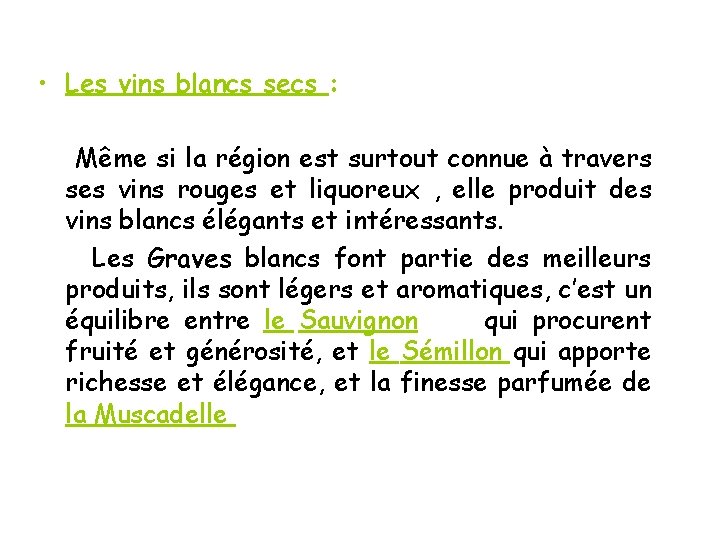 • Les vins blancs secs :

Même si la région est surtout connue à travers ses vins rouges et liquoreux , elle produit des vins blancs élégants et intéressants.

Les Graves blancs font partie des meilleurs produits, ils sont légers et aromatiques, c'est un équilibre entre le Sauvignon qui procurent fruité et générosité, et le Sémillon qui apporte richesse et élégance, et la finesse parfumée de la Muscadelle